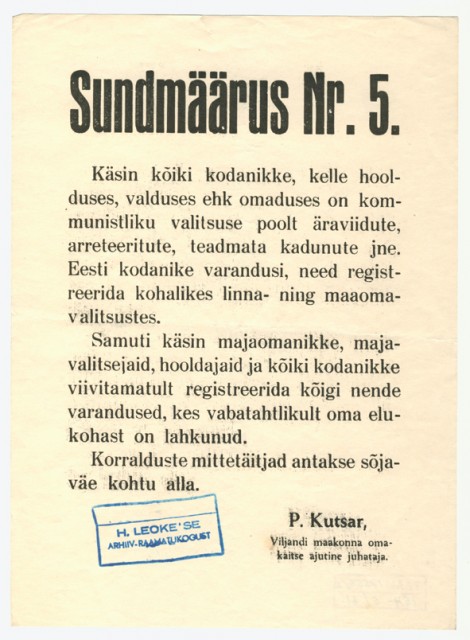 Sundmäärus Nr. 5.

Käsin kõiki kodanikke, kelle hoolduses, valduses ehk omaduses on kommunistliku valitsuse poolt äraviidute, arreteeritute, teadmata kadunute jne. Eesti kodanike varandusi, need registreerida kohalikes linna- ning maaomavalitsustes.

Samuti käsin majaomanikke, majavalitsejaid, hooldajaid ja kõiki kodanikke viivitamatult registreerida kõigi nende varandused, kes vabatahtlikult oma elukohast on lahkunud.

Korralduste mittetäitjad antakse sõjaväe kohtu alla.

H. LEOKE'SE ARHIIV-RAAMATUKOGUST

P. Kutsar,
Viljandi maakonna omakaitse ajutine juhataja.